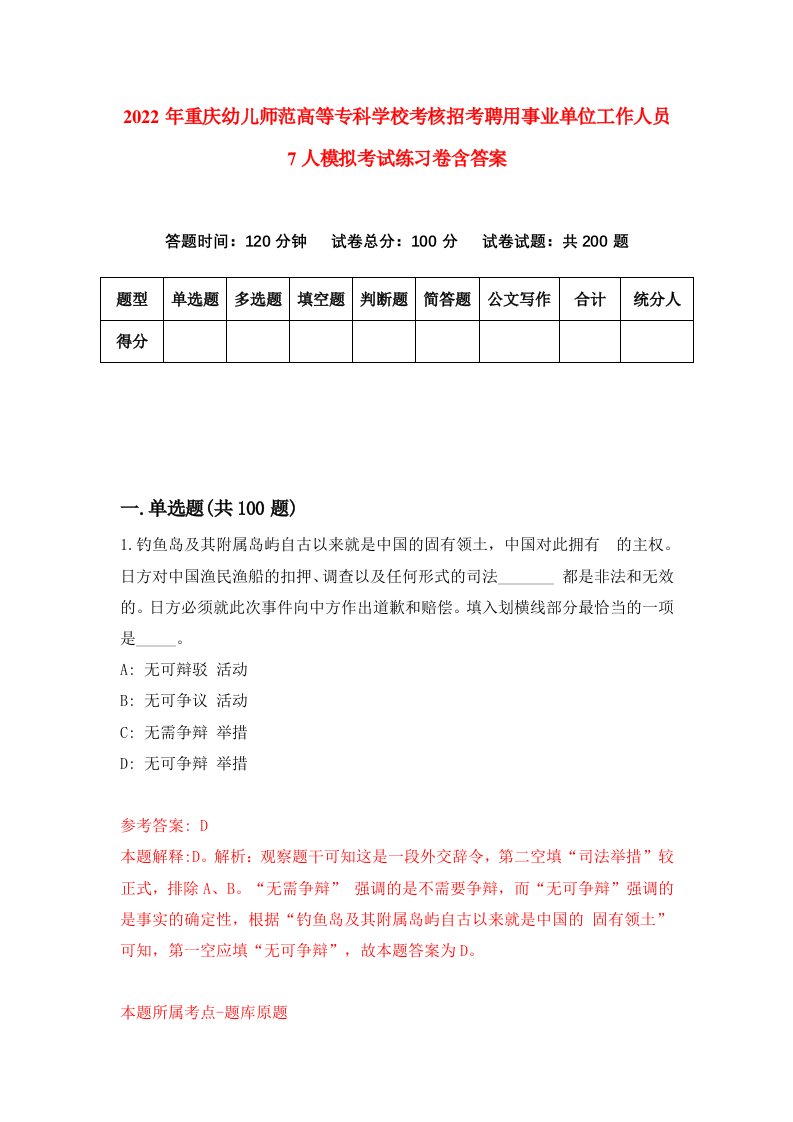 2022 年重庆幼儿师范高等专科学校考核招考聘用事业单位工作人员 7 人模拟考试练习卷含答案

答题时间：120 分钟　试卷总分：100 分　试卷试题：共 200 题

| 题型 | 单选题 | 多选题 | 填空题 | 判断题 | 简答题 | 公文写作 | 合计 | 统分人 |
|---|---|---|---|---|---|---|---|---|
| 得分 | | | | | | | | |

一.单选题(共 100 题)

1.钓鱼岛及其附属岛屿自古以来就是中国的固有领土，中国对此拥有　的主权。日方对中国渔民渔船的扣押、调查以及任何形式的司法_______ 都是非法和无效的。日方必须就此次事件向中方作出道歉和赔偿。填入划横线部分最恰当的一项是_____。
A: 无可辩驳 活动
B: 无可争议 活动
C: 无需争辩 举措
D: 无可争辩 举措

参考答案: D
本题解释:D。解析：观察题干可知这是一段外交辞令，第二空填“司法举措”较正式，排除 A、B。“无需争辩” 强调的是不需要争辩，而“无可争辩”强调的是事实的确定性，根据“钓鱼岛及其附属岛屿自古以来就是中国的 固有领土”可知，第一空应填“无可争辩”，故本题答案为 D。

本题所属考点-题库原题